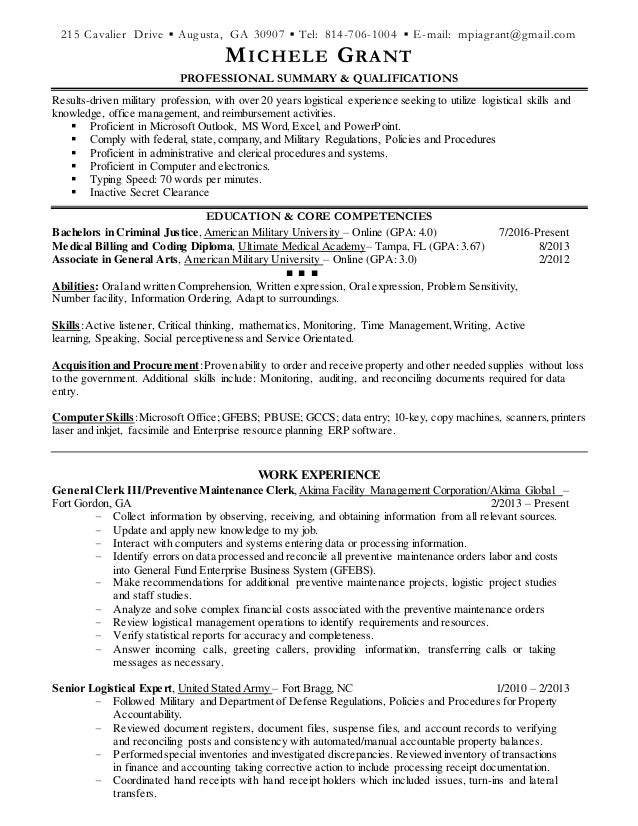 215 Cavalier Drive ▪ Augusta, GA 30907 ▪ Tel: 814-706-1004 ▪ E-mail: mpiagrant@gmail.com

MICHELE GRANT

PROFESSIONAL SUMMARY & QUALIFICATIONS

Results-driven military profession, with over 20 years logistical experience seeking to utilize logistical skills and knowledge, office management, and reimbursement activities.
▪ Proficient in Microsoft Outlook, MS Word, Excel, and PowerPoint.
▪ Comply with federal, state, company, and Military Regulations, Policies and Procedures
▪ Proficient in administrative and clerical procedures and systems.
▪ Proficient in Computer and electronics.
▪ Typing Speed: 70 words per minutes.
▪ Inactive Secret Clearance

EDUCATION & CORE COMPETENCIES

Bachelors in Criminal Justice, American Military University – Online (GPA: 4.0) 7/2016-Present
Medical Billing and Coding Diploma, Ultimate Medical Academy– Tampa, FL (GPA: 3.67) 8/2013
Associate in General Arts, American Military University – Online (GPA: 3.0) 2/2012

▪ ▪ ▪

Abilities: Oral and written Comprehension, Written expression, Oral expression, Problem Sensitivity, Number facility, Information Ordering, Adapt to surroundings.

Skills: Active listener, Critical thinking, mathematics, Monitoring, Time Management, Writing, Active learning, Speaking, Social perceptiveness and Service Orientated.

Acquisition and Procurement: Proven ability to order and receive property and other needed supplies without loss to the government. Additional skills include: Monitoring, auditing, and reconciling documents required for data entry.

Computer Skills: Microsoft Office; GFEBS; PBUSE; GCCS; data entry; 10-key, copy machines, scanners, printers laser and inkjet, facsimile and Enterprise resource planning ERP software.

WORK EXPERIENCE

General Clerk III/Preventive Maintenance Clerk, Akima Facility Management Corporation/Akima Global – Fort Gordon, GA 2/2013 – Present
– Collect information by observing, receiving, and obtaining information from all relevant sources.
– Update and apply new knowledge to my job.
– Interact with computers and systems entering data or processing information.
– Identify errors on data processed and reconcile all preventive maintenance orders labor and costs into General Fund Enterprise Business System (GFEBS).
– Make recommendations for additional preventive maintenance projects, logistic project studies and staff studies.
– Analyze and solve complex financial costs associated with the preventive maintenance orders
– Review logistical management operations to identify requirements and resources.
– Verify statistical reports for accuracy and completeness.
– Answer incoming calls, greeting callers, providing information, transferring calls or taking messages as necessary.

Senior Logistical Expert, United Stated Army – Fort Bragg, NC 1/2010 – 2/2013
– Followed Military and Department of Defense Regulations, Policies and Procedures for Property Accountability.
– Reviewed document registers, document files, suspense files, and account records to verifying and reconciling posts and consistency with automated/manual accountable property balances.
– Performed special inventories and investigated discrepancies. Reviewed inventory of transactions in finance and accounting taking corrective action to include processing receipt documentation.
– Coordinated hand receipts with hand receipt holders which included issues, turn-ins and lateral transfers.